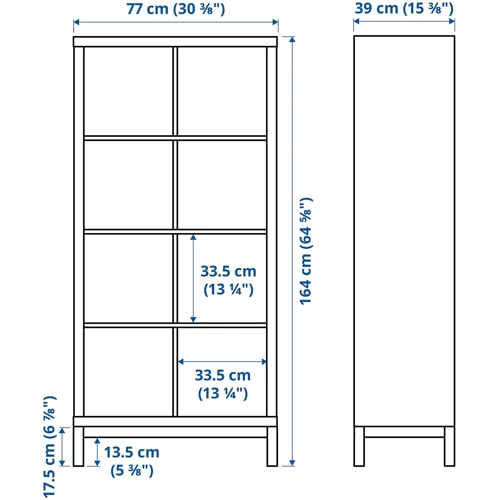 77 cm (30 ⅜")

39 cm (15 ⅜")

164 cm (64 ⅝")

33.5 cm
(13 ¼")

33.5 cm
(13 ¼")

17.5 cm (6 ⅞")

13.5 cm
(5 ⅜")